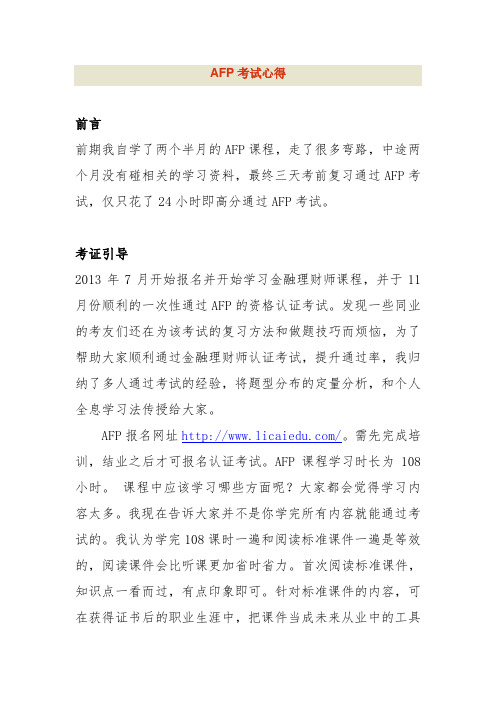 AFP 考试心得

前言

前期我自学了两个半月的 AFP 课程，走了很多弯路，中途两个月没有碰相关的学习资料，最终三天考前复习通过 AFP 考试，仅只花了 24 小时即高分通过 AFP 考试。

考证引导

2013 年 7 月开始报名并开始学习金融理财师课程，并于 11 月份顺利的一次性通过 AFP 的资格认证考试。发现一些同业的考友们还在为该考试的复习方法和做题技巧而烦恼，为了帮助大家顺利通过金融理财师认证考试，提升通过率，我归纳了多人通过考试的经验，将题型分布的定量分析，和个人全息学习法传授给大家。

AFP 报名网址 http://www.licaiedu.com/。需先完成培训，结业之后才可报名认证考试。AFP 课程学习时长为 108 小时。 课程中应该学习哪些方面呢？大家都会觉得学习内容太多。我现在告诉大家并不是你学完所有内容就能通过考试的。我认为学完 108 课时一遍和阅读标准课件一遍是等效的，阅读课件会比听课更加省时省力。首次阅读标准课件，知识点一看而过，有点印象即可。针对标准课件的内容，可在获得证书后的职业生涯中，把课件当成未来从业中的工具